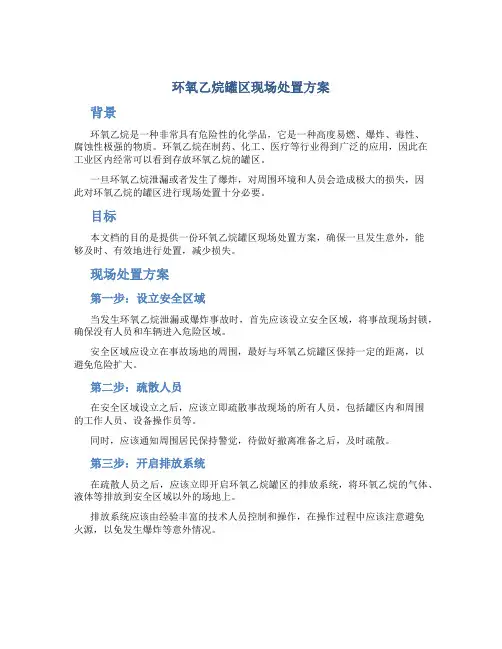 环氧乙烷罐区现场处置方案

背景

环氧乙烷是一种非常具有危险性的化学品，它是一种高度易燃、爆炸、毒性、腐蚀性极强的物质。环氧乙烷在制药、化工、医疗等行业得到广泛的应用，因此在工业区内经常可以看到存放环氧乙烷的罐区。

一旦环氧乙烷泄漏或者发生了爆炸，对周围环境和人员会造成极大的损失，因此对环氧乙烷的罐区进行现场处置十分必要。

目标

本文档的目的是提供一份环氧乙烷罐区现场处置方案，确保一旦发生意外，能够及时、有效地进行处置，减少损失。

现场处置方案

第一步：设立安全区域

当发生环氧乙烷泄漏或爆炸事故时，首先应该设立安全区域，将事故现场封锁，确保没有人员和车辆进入危险区域。

安全区域应设立在事故场地的周围，最好与环氧乙烷罐区保持一定的距离，以避免危险扩大。

第二步：疏散人员

在安全区域设立之后，应该立即疏散事故现场的所有人员，包括罐区内和周围的工作人员、设备操作员等。

同时，应该通知周围居民保持警觉，待做好撤离准备之后，及时疏散。

第三步：开启排放系统

在疏散人员之后，应该立即开启环氧乙烷罐区的排放系统，将环氧乙烷的气体、液体等排放到安全区域以外的场地上。

排放系统应该由经验丰富的技术人员控制和操作，在操作过程中应该注意避免火源，以免发生爆炸等意外情况。